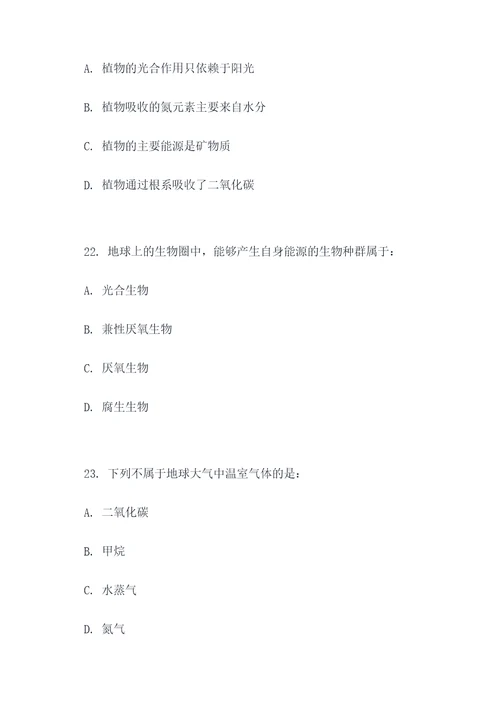 A. 植物的光合作用只依赖于阳光

B. 植物吸收的氮元素主要来自水分

C. 植物的主要能源是矿物质

D. 植物通过根系吸收了二氧化碳

22. 地球上的生物圈中，能够产生自身能源的生物种群属于：

A. 光合生物

B. 兼性厌氧生物

C. 厌氧生物

D. 腐生生物

23. 下列不属于地球大气中温室气体的是：

A. 二氧化碳

B. 甲烷

C. 水蒸气

D. 氮气